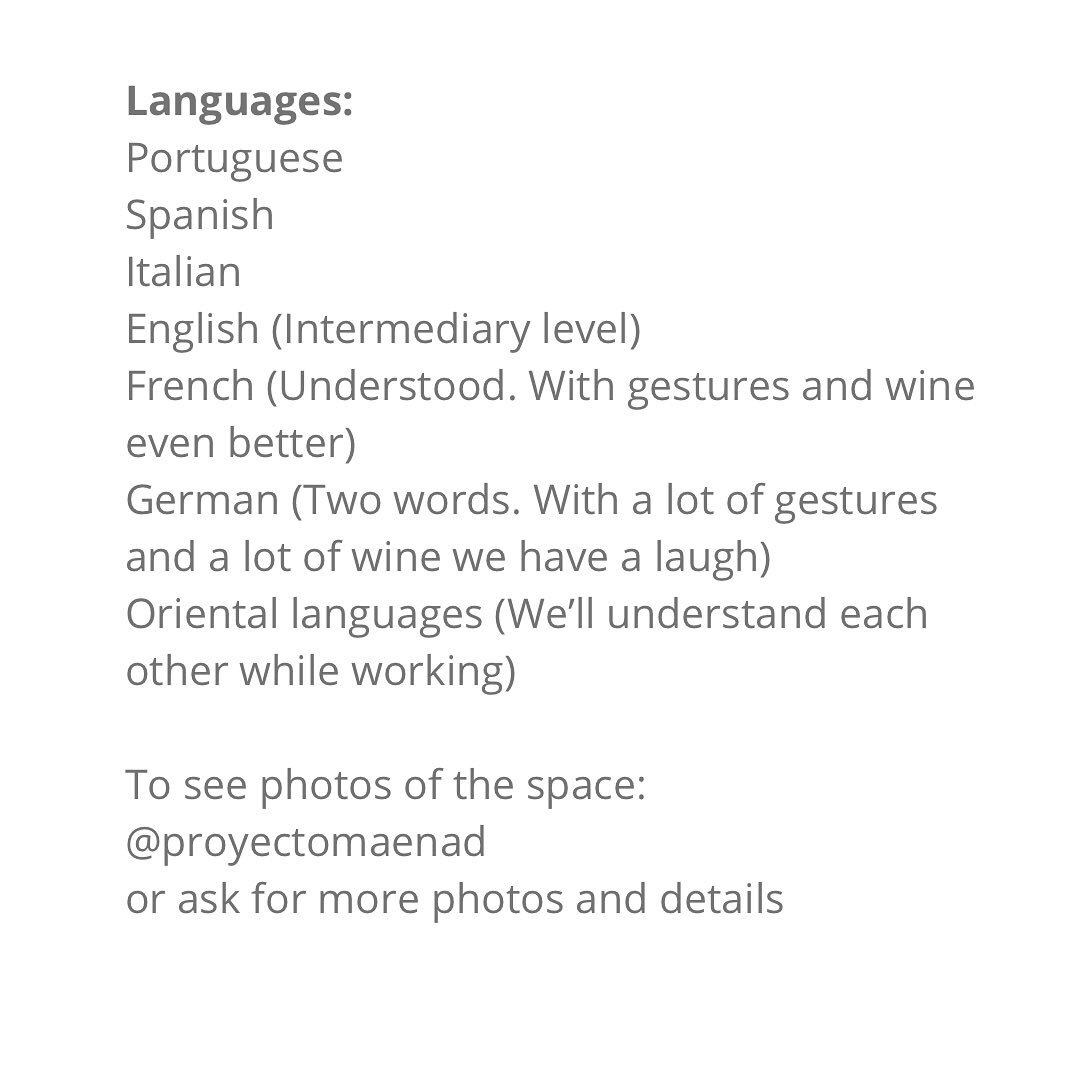 Languages:
Portuguese
Spanish
Italian
English (Intermediary level)
French (Understood. With gestures and wine even better)
German (Two words. With a lot of gestures and a lot of wine we have a laugh)
Oriental languages (We'll understand each other while working)

To see photos of the space:
@proyectomaenad
or ask for more photos and details